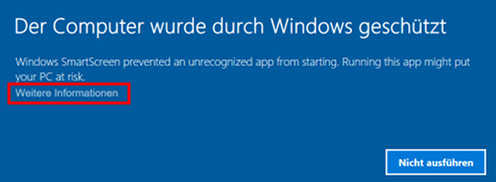 Der Computer wurde durch Windows geschützt

Windows SmartScreen prevented an unrecognized app from starting. Running this app might put your PC at risk.

Weitere Informationen

Nicht ausführen